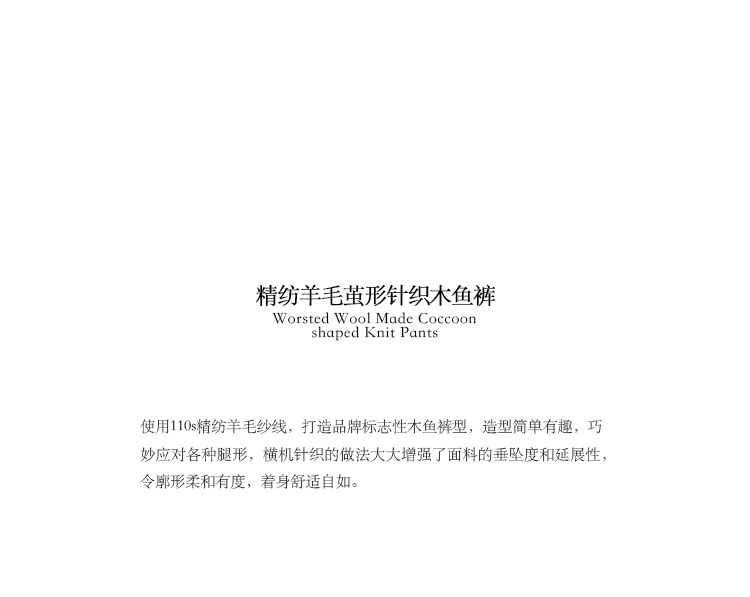 精纺羊毛茧形针织木鱼裤
Worsted Wool Made Coccoon
shaped Knit Pants

使用110s精纺羊毛纱线，打造品牌标志性木鱼裤型，造型简单有趣，巧妙应对各种腿形，横机针织的做法大大增强了面料的垂坠度和延展性，令廓形柔和有度，着身舒适自如。